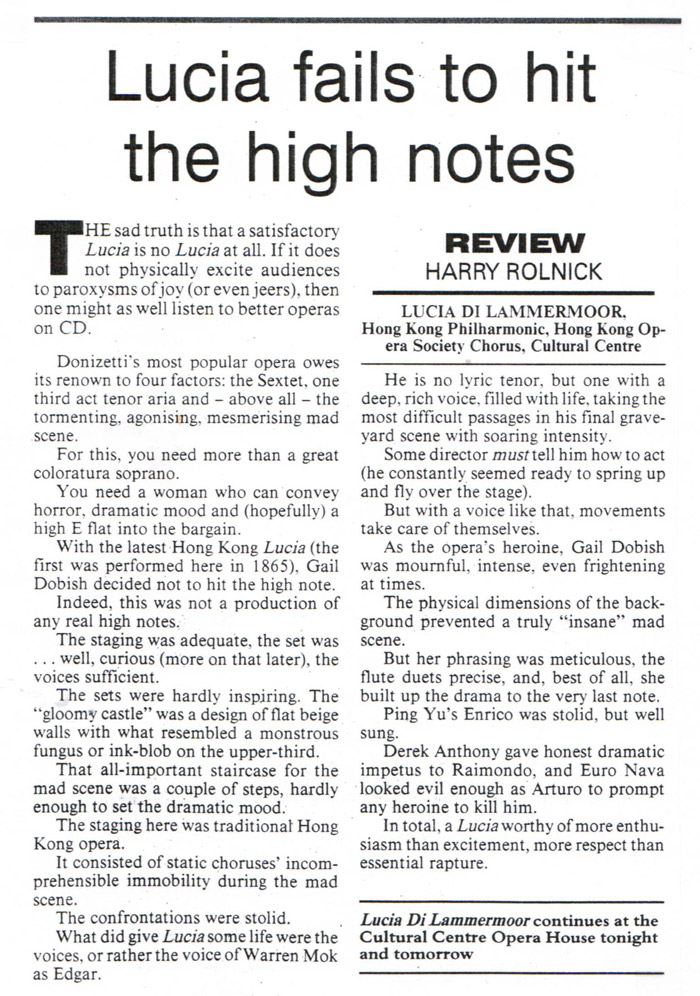 Lucia fails to hit the high notes

THE sad truth is that a satisfactory Lucia is no Lucia at all. If it does not physically excite audiences to paroxysms of joy (or even jeers), then one might as well listen to better operas on CD.

Donizetti's most popular opera owes its renown to four factors: the Sextet, one third act tenor aria and – above all – the tormenting, agonising, mesmerising mad scene.

For this, you need more than a great coloratura soprano.

You need a woman who can convey horror, dramatic mood and (hopefully) a high E flat into the bargain.

With the latest Hong Kong Lucia (the first was performed here in 1865), Gail Dobish decided not to hit the high note.

Indeed, this was not a production of any real high notes.

The staging was adequate, the set was . . . well, curious (more on that later), the voices sufficient.

The sets were hardly inspiring. The "gloomy castle" was a design of flat beige walls with what resembled a monstrous fungus or ink-blob on the upper-third.

That all-important staircase for the mad scene was a couple of steps, hardly enough to set the dramatic mood.

The staging here was traditional Hong Kong opera.

It consisted of static choruses' incomprehensible immobility during the mad scene.

The confrontations were stolid.

What did give Lucia some life were the voices, or rather the voice of Warren Mok as Edgar.

REVIEW
HARRY ROLNICK

LUCIA DI LAMMERMOOR, Hong Kong Philharmonic, Hong Kong Opera Society Chorus, Cultural Centre

He is no lyric tenor, but one with a deep, rich voice, filled with life, taking the most difficult passages in his final graveyard scene with soaring intensity.

Some director must tell him how to act (he constantly seemed ready to spring up and fly over the stage).

But with a voice like that, movements take care of themselves.

As the opera's heroine, Gail Dobish was mournful, intense, even frightening at times.

The physical dimensions of the background prevented a truly "insane" mad scene.

But her phrasing was meticulous, the flute duets precise, and, best of all, she built up the drama to the very last note.

Ping Yu's Enrico was stolid, but well sung.

Derek Anthony gave honest dramatic impetus to Raimondo, and Euro Nava looked evil enough as Arturo to prompt any heroine to kill him.

In total, a Lucia worthy of more enthusiasm than excitement, more respect than essential rapture.

Lucia Di Lammermoor continues at the Cultural Centre Opera House tonight and tomorrow